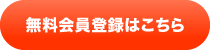 無料会員登録はこちら